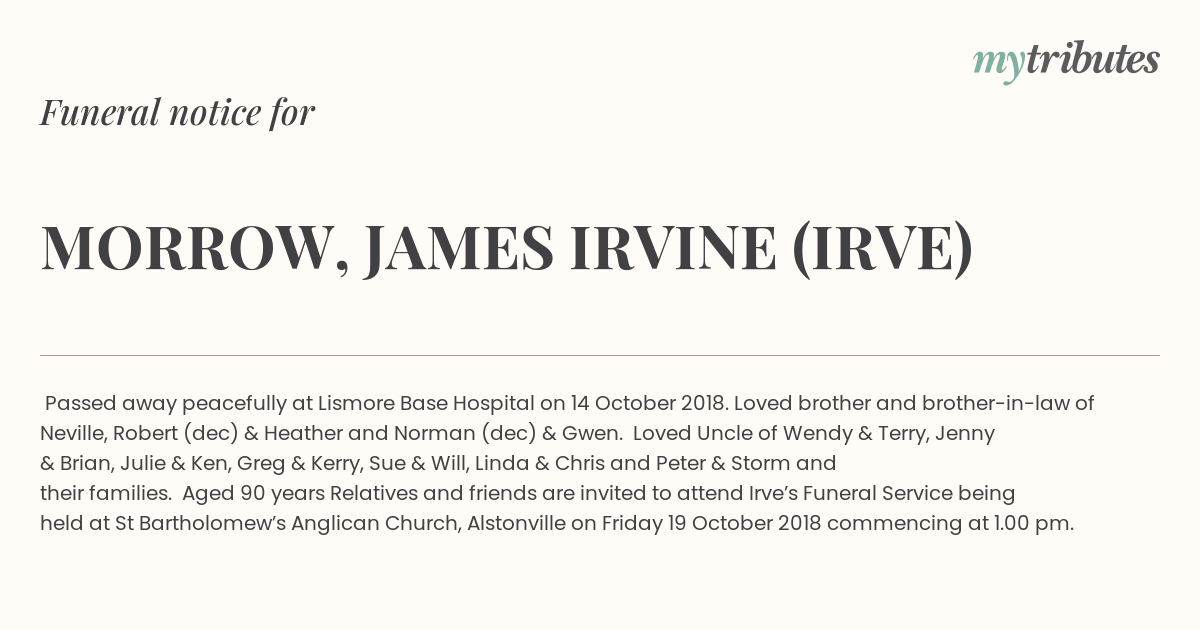 mytributes

Funeral notice for

MORROW, JAMES IRVINE (IRVE)

Passed away peacefully at Lismore Base Hospital on 14 October 2018. Loved brother and brother-in-law of Neville, Robert (dec) & Heather and Norman (dec) & Gwen. Loved Uncle of Wendy & Terry, Jenny & Brian, Julie & Ken, Greg & Kerry, Sue & Will, Linda & Chris and Peter & Storm and their families. Aged 90 years Relatives and friends are invited to attend Irve's Funeral Service being held at St Bartholomew's Anglican Church, Alstonville on Friday 19 October 2018 commencing at 1.00 pm.